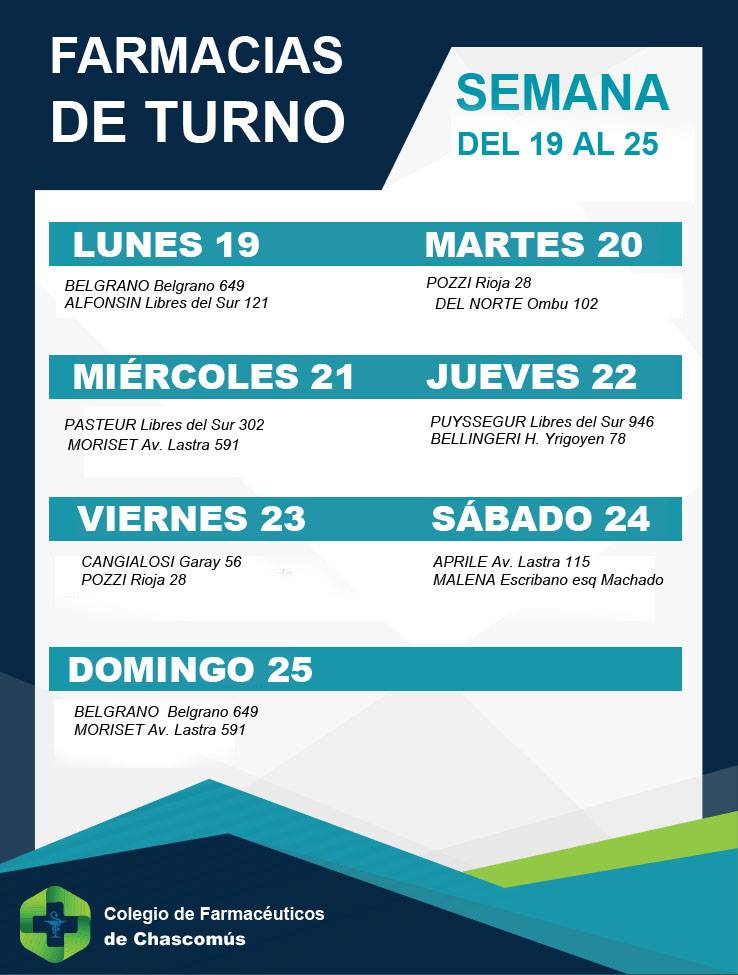 FARMACIAS DE TURNO

SEMANA
DEL 19 AL 25

LUNES 19
BELGRANO Belgrano 649
ALFONSIN Libres del Sur 121

MARTES 20
POZZI Rioja 28
DEL NORTE Ombu 102

MIÉRCOLES 21
PASTEUR Libres del Sur 302
MORISET Av. Lastra 591

JUEVES 22
PUYSSEGUR Libres del Sur 946
BELLINGERI H. Yrigoyen 78

VIERNES 23
CANGIALOSI Garay 56
POZZI Rioja 28

SÁBADO 24
APRILE Av. Lastra 115
MALENA Escribano esq Machado

DOMINGO 25
BELGRANO Belgrano 649
MORISET Av. Lastra 591

Colegio de Farmacéuticos de Chascomús